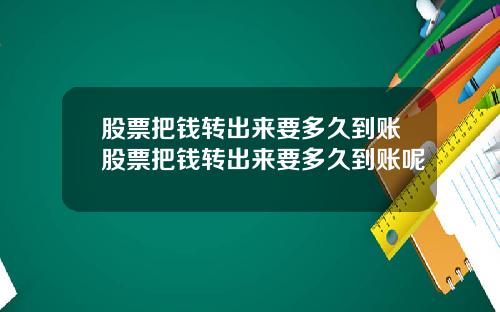 股票把钱转出来要多久到账
股票把钱转出来要多久到账呢